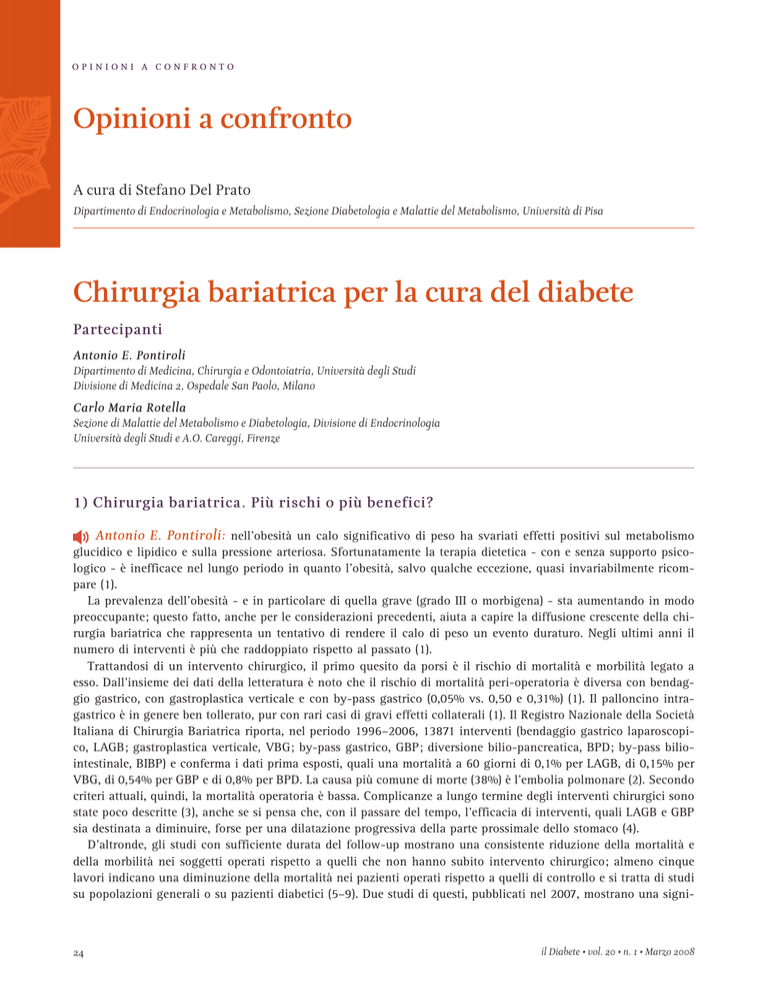 OPINIONI A CONFRONTO

Opinioni a confronto

A cura di Stefano Del Prato

Dipartimento di Endocrinologia e Metabolismo, Sezione Diabetologia e Malattie del Metabolismo, Università di Pisa

Chirurgia bariatrica per la cura del diabete

Partecipanti

Antonio E. Pontiroli
Dipartimento di Medicina, Chirurgia e Odontoiatria, Università degli Studi
Divisione di Medicina 2, Ospedale San Paolo, Milano

Carlo Maria Rotella
Sezione di Malattie del Metabolismo e Diabetologia, Divisione di Endocrinologia
Università degli Studi e A.O. Careggi, Firenze

1) Chirurgia bariatrica. Più rischi o più benefici?

Antonio E. Pontiroli: nell'obesità un calo significativo di peso ha svariati effetti positivi sul metabolismo glucidico e lipidico e sulla pressione arteriosa. Sfortunatamente la terapia dietetica - con e senza supporto psicologico - è inefficace nel lungo periodo in quanto l'obesità, salvo qualche eccezione, quasi invariabilmente ricompare (1).

La prevalenza dell'obesità - e in particolare di quella grave (grado III o morbigena) - sta aumentando in modo preoccupante; questo fatto, anche per le considerazioni precedenti, aiuta a capire la diffusione crescente della chirurgia bariatrica che rappresenta un tentativo di rendere il calo di peso un evento duraturo. Negli ultimi anni il numero di interventi è più che raddoppiato rispetto al passato (1).

Trattandosi di un intervento chirurgico, il primo quesito da porsi è il rischio di mortalità e morbilità legato a esso. Dall'insieme dei dati della letteratura è noto che il rischio di mortalità peri-operatoria è diversa con bendaggio gastrico, con gastroplastica verticale e con by-pass gastrico (0,05% vs. 0,50 e 0,31%) (1). Il palloncino intragastrico è in genere ben tollerato, pur con rari casi di gravi effetti collaterali (1). Il Registro Nazionale della Società Italiana di Chirurgia Bariatrica riporta, nel periodo 1996–2006, 13871 interventi (bendaggio gastrico laparoscopico, LAGB; gastroplastica verticale, VBG; by-pass gastrico, GBP; diversione bilio-pancreatica, BPD; by-pass biliointestinale, BIBP) e conferma i dati prima esposti, quali una mortalità a 60 giorni di 0,1% per LAGB, di 0,15% per VBG, di 0,54% per GBP e di 0,8% per BPD. La causa più comune di morte (38%) è l'embolia polmonare (2). Secondo criteri attuali, quindi, la mortalità operatoria è bassa. Complicanze a lungo termine degli interventi chirurgici sono state poco descritte (3), anche se si pensa che, con il passare del tempo, l'efficacia di interventi, quali LAGB e GBP sia destinata a diminuire, forse per una dilatazione progressiva della parte prossimale dello stomaco (4).

D'altronde, gli studi con sufficiente durata del follow-up mostrano una consistente riduzione della mortalità e della morbilità nei soggetti operati rispetto a quelli che non hanno subito intervento chirurgico; almeno cinque lavori indicano una diminuzione della mortalità nei pazienti operati rispetto a quelli di controllo e si tratta di studi su popolazioni generali o su pazienti diabetici (5–9). Due studi di questi, pubblicati nel 2007, mostrano una signi-

24

il Diabete • vol. 20 • n. 1 • Marzo 2008